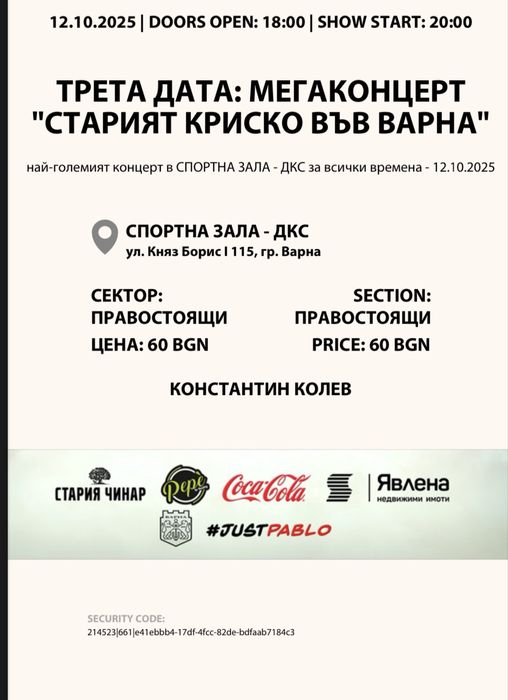 12.10.2025 | DOORS OPEN: 18:00 | SHOW START: 20:00

ТРЕТА ДАТА: МЕГАКОНЦЕРТ "СТАРИЯТ КРИСКО ВЪВ ВАРНА"

най-големият концерт в СПОРТНА ЗАЛА - ДКС за всички времена - 12.10.2025

СПОРТНА ЗАЛА - ДКС
ул. Княз Борис I 115, гр. Варна

СЕКТОР:
ПРАВОСТОЯЩИ
ЦЕНА: 60 BGN

SECTION:
ПРАВОСТОЯЩИ
PRICE: 60 BGN

КОНСТАНТИН КОЛЕВ

СТАРИЯ ЧИНАР
Pepe
Coca-Cola
Явлена
недвижими имоти
#JUSTPABLO

SECURITY CODE:
214523|661|e41ebbb4-17df-4fcc-82de-bdfaab7184c3